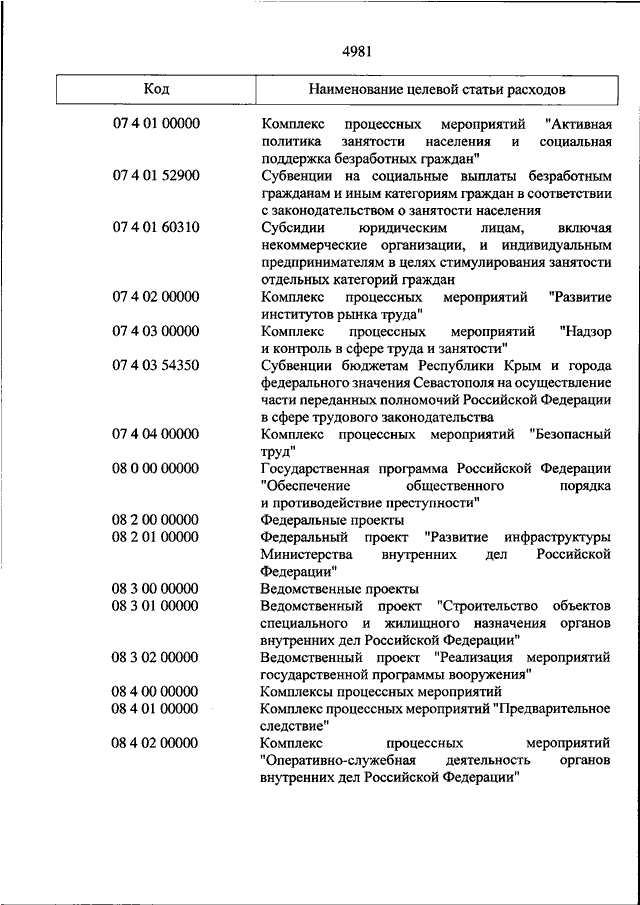 4981

| Код | Наименование целевой статьи расходов |
|---|---|
| 07 4 01 00000 | Комплекс процессных мероприятий "Активная политика занятости населения и социальная поддержка безработных граждан" |
| 07 4 01 52900 | Субвенции на социальные выплаты безработным гражданам и иным категориям граждан в соответствии с законодательством о занятости населения |
| 07 4 01 60310 | Субсидии юридическим лицам, включая некоммерческие организации, и индивидуальным предпринимателям в целях стимулирования занятости отдельных категорий граждан |
| 07 4 02 00000 | Комплекс процессных мероприятий "Развитие институтов рынка труда" |
| 07 4 03 00000 | Комплекс процессных мероприятий "Надзор и контроль в сфере труда и занятости" |
| 07 4 03 54350 | Субвенции бюджетам Республики Крым и города федерального значения Севастополя на осуществление части переданных полномочий Российской Федерации в сфере трудового законодательства |
| 07 4 04 00000 | Комплекс процессных мероприятий "Безопасный труд" |
| 08 0 00 00000 | Государственная программа Российской Федерации "Обеспечение общественного порядка и противодействие преступности" |
| 08 2 00 00000 | Федеральные проекты |
| 08 2 01 00000 | Федеральный проект "Развитие инфраструктуры Министерства внутренних дел Российской Федерации" |
| 08 3 00 00000 | Ведомственные проекты |
| 08 3 01 00000 | Ведомственный проект "Строительство объектов специального и жилищного назначения органов внутренних дел Российской Федерации" |
| 08 3 02 00000 | Ведомственный проект "Реализация мероприятий государственной программы вооружения" |
| 08 4 00 00000 | Комплексы процессных мероприятий |
| 08 4 01 00000 | Комплекс процессных мероприятий "Предварительное следствие" |
| 08 4 02 00000 | Комплекс процессных мероприятий "Оперативно-служебная деятельность органов внутренних дел Российской Федерации" |